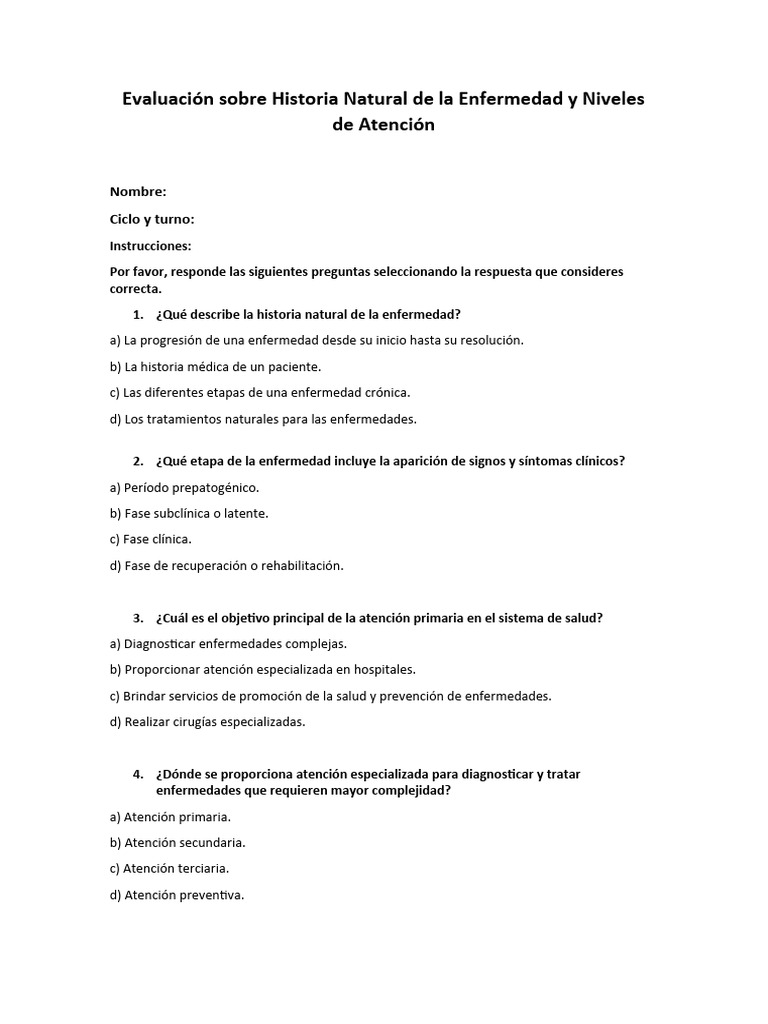 Evaluación sobre Historia Natural de la Enfermedad y Niveles de Atención

Nombre:

Ciclo y turno:

Instrucciones:

Por favor, responde las siguientes preguntas seleccionando la respuesta que consideres correcta.

1. ¿Qué describe la historia natural de la enfermedad?

a) La progresión de una enfermedad desde su inicio hasta su resolución.

b) La historia médica de un paciente.

c) Las diferentes etapas de una enfermedad crónica.

d) Los tratamientos naturales para las enfermedades.

2. ¿Qué etapa de la enfermedad incluye la aparición de signos y síntomas clínicos?

a) Período prepatogénico.

b) Fase subclínica o latente.

c) Fase clínica.

d) Fase de recuperación o rehabilitación.

3. ¿Cuál es el objetivo principal de la atención primaria en el sistema de salud?

a) Diagnosticar enfermedades complejas.

b) Proporcionar atención especializada en hospitales.

c) Brindar servicios de promoción de la salud y prevención de enfermedades.

d) Realizar cirugías especializadas.

4. ¿Dónde se proporciona atención especializada para diagnosticar y tratar enfermedades que requieren mayor complejidad?

a) Atención primaria.

b) Atención secundaria.

c) Atención terciaria.

d) Atención preventiva.